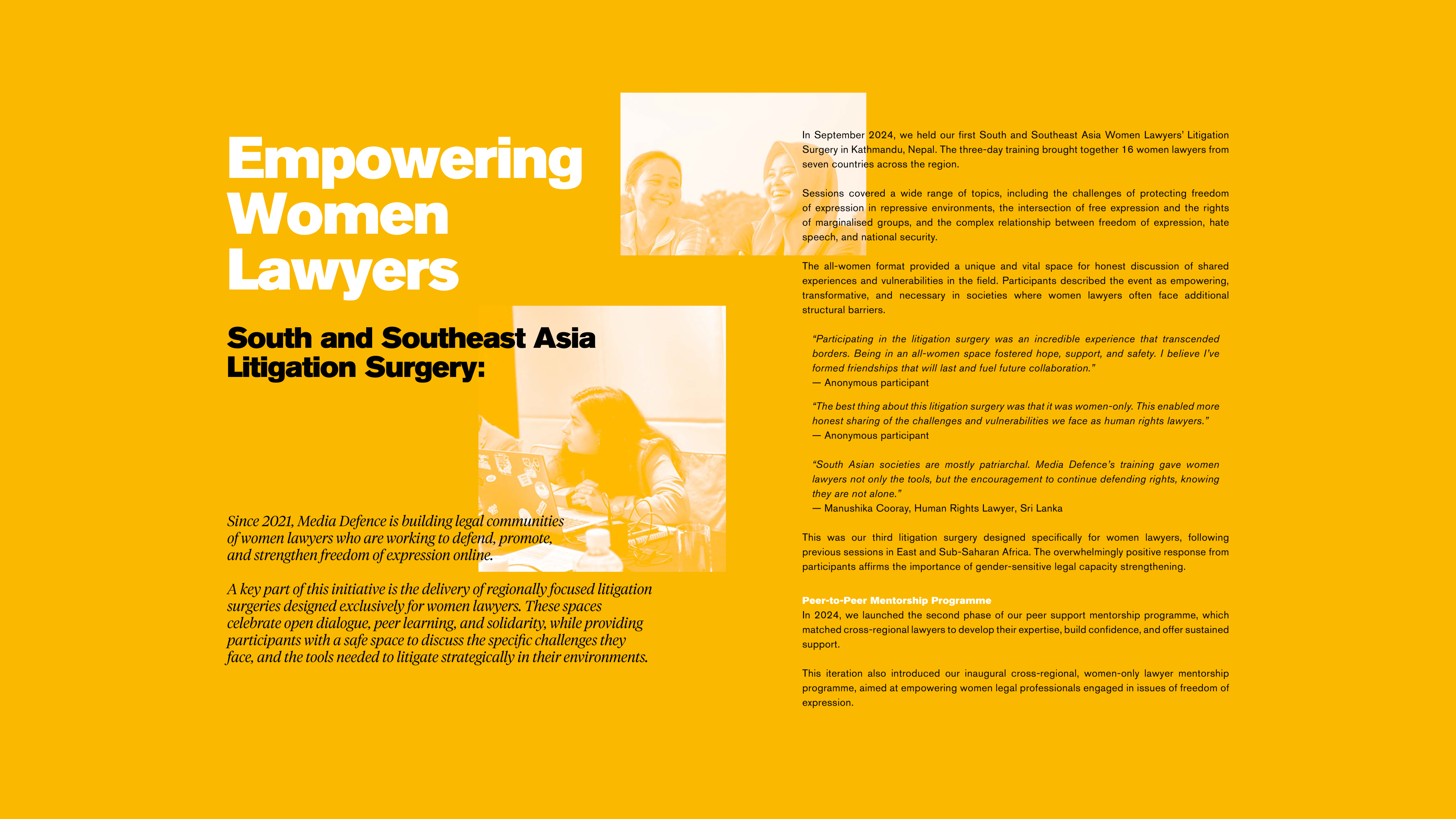 Empowering Women Lawyers

South and Southeast Asia Litigation Surgery:

Since 2021, Media Defence is building legal communities of women lawyers who are working to defend, promote, and strengthen freedom of expression online.

A key part of this initiative is the delivery of regionally focused litigation surgeries designed exclusively for women lawyers. These spaces celebrate open dialogue, peer learning, and solidarity, while providing participants with a safe space to discuss the specific challenges they face, and the tools needed to litigate strategically in their environments.

In September 2024, we held our first South and Southeast Asia Women Lawyers' Litigation Surgery in Kathmandu, Nepal. The three-day training brought together 16 women lawyers from seven countries across the region.

Sessions covered a wide range of topics, including the challenges of protecting freedom of expression in repressive environments, the intersection of free expression and the rights of marginalised groups, and the complex relationship between freedom of expression, hate speech, and national security.

The all-women format provided a unique and vital space for honest discussion of shared experiences and vulnerabilities in the field. Participants described the event as empowering, transformative, and necessary in societies where women lawyers often face additional structural barriers.

"Participating in the litigation surgery was an incredible experience that transcended borders. Being in an all-women space fostered hope, support, and safety. I believe I've formed friendships that will last and fuel future collaboration."
— Anonymous participant

"The best thing about this litigation surgery was that it was women-only. This enabled more honest sharing of the challenges and vulnerabilities we face as human rights lawyers."
— Anonymous participant

"South Asian societies are mostly patriarchal. Media Defence's training gave women lawyers not only the tools, but the encouragement to continue defending rights, knowing they are not alone."
— Manushika Cooray, Human Rights Lawyer, Sri Lanka

This was our third litigation surgery designed specifically for women lawyers, following previous sessions in East and Sub-Saharan Africa. The overwhelmingly positive response from participants affirms the importance of gender-sensitive legal capacity strengthening.

Peer-to-Peer Mentorship Programme
In 2024, we launched the second phase of our peer support mentorship programme, which matched cross-regional lawyers to develop their expertise, build confidence, and offer sustained support.

This iteration also introduced our inaugural cross-regional, women-only lawyer mentorship programme, aimed at empowering women legal professionals engaged in issues of freedom of expression.